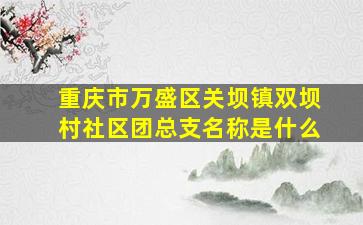 重庆市万盛区关坝镇双坝村社区团总支名称是什么